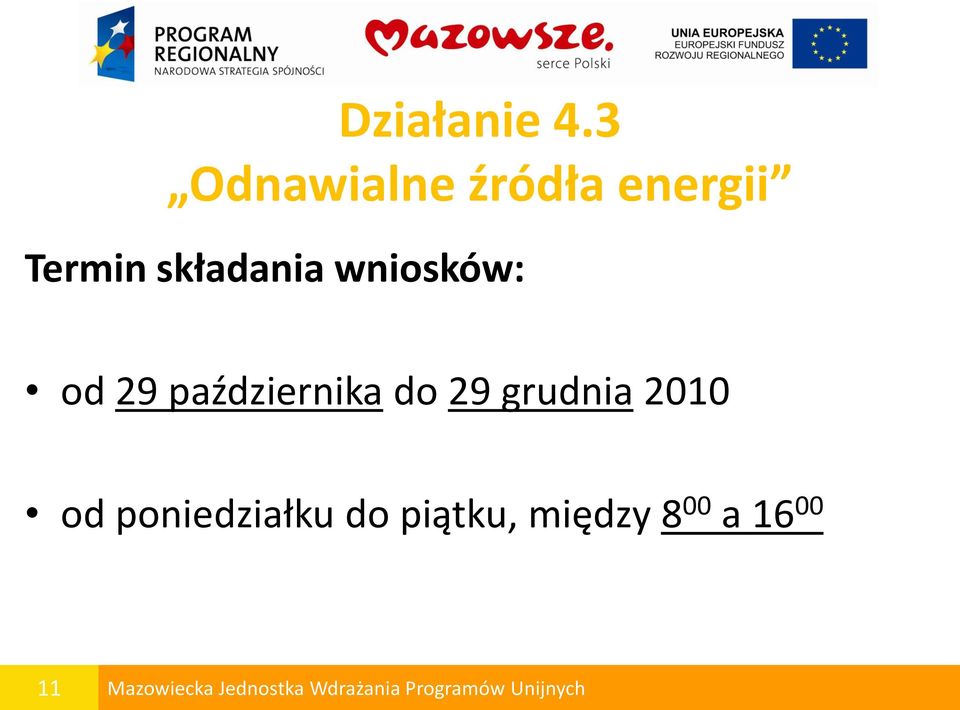 PROGRAM REGIONALNY
NARODOWA STRATEGIA SPÓJNOŚCI

Mazowsze.
serce Polski

UNIA EUROPEJSKA
EUROPEJSKI FUNDUSZ ROZWOJU REGIONALNEGO

Działanie 4.3
„Odnawialne źródła energii”

Termin składania wniosków:

• od 29 października do 29 grudnia 2010

• od poniedziałku do piątku, między $8^{00}$ a $16^{00}$

11 Mazowiecka Jednostka Wdrażania Programów Unijnych